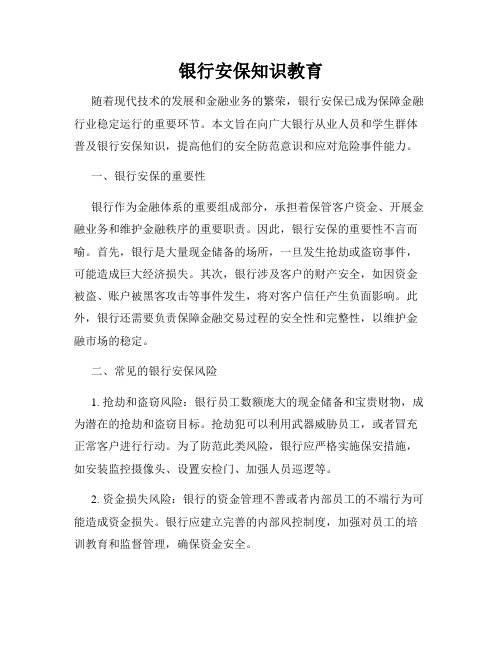 银行安保知识教育

随着现代技术的发展和金融业务的繁荣，银行安保已成为保障金融行业稳定运行的重要环节。本文旨在向广大银行从业人员和学生群体普及银行安保知识，提高他们的安全防范意识和应对危险事件能力。

一、银行安保的重要性

银行作为金融体系的重要组成部分，承担着保管客户资金、开展金融业务和维护金融秩序的重要职责。因此，银行安保的重要性不言而喻。首先，银行是大量现金储备的场所，一旦发生抢劫或盗窃事件，可能造成巨大经济损失。其次，银行涉及客户的财产安全，如因资金被盗、账户被黑客攻击等事件发生，将对客户信任产生负面影响。此外，银行还需要负责保障金融交易过程的安全性和完整性，以维护金融市场的稳定。

二、常见的银行安保风险

1. 抢劫和盗窃风险：银行员工数额庞大的现金储备和宝贵财物，成为潜在的抢劫和盗窃目标。抢劫犯可以利用武器威胁员工，或者冒充正常客户进行行动。为了防范此类风险，银行应严格实施保安措施，如安装监控摄像头、设置安检门、加强人员巡逻等。

2. 资金损失风险：银行的资金管理不善或者内部员工的不端行为可能造成资金损失。银行应建立完善的内部风控制度，加强对员工的培训教育和监督管理，确保资金安全。